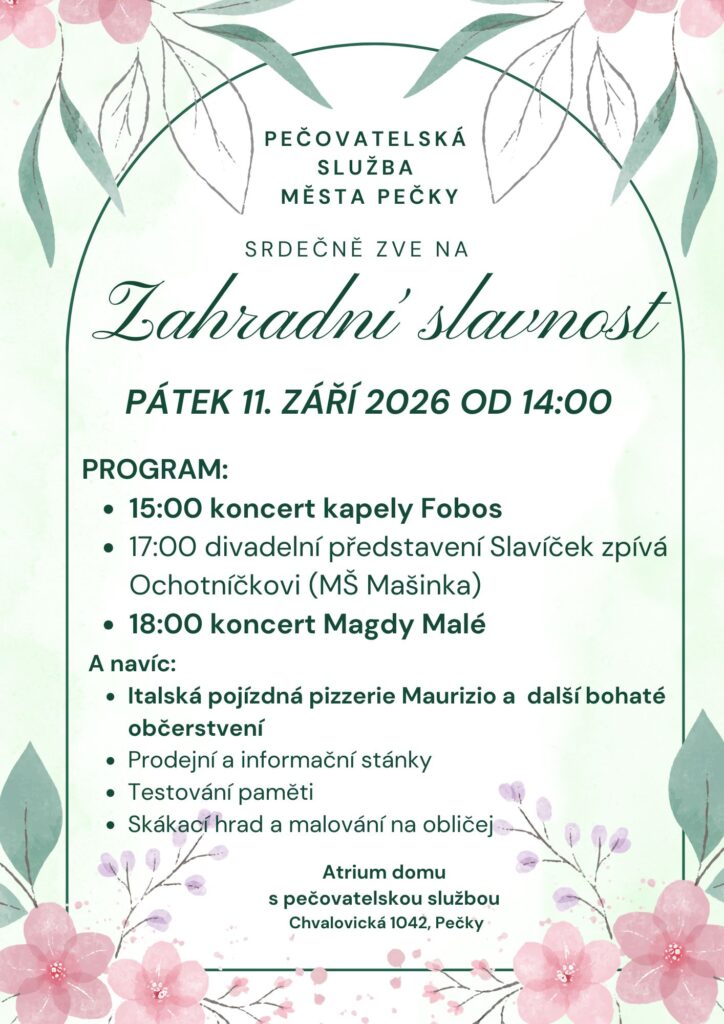 PEČOVATELSKÁ SLUŽBA MĚSTA PEČKY

SRDEČNĚ ZVE NA

Zahradní slavnost

PÁTEK 11. ZÁŘÍ 2026 OD 14:00

PROGRAM:

- 15:00 koncert kapely Fobos
- 17:00 divadelní představení Slavíček zpívá Ochotníčkovi (MŠ Mašinka)
- 18:00 koncert Magdy Malé

A navíc:

- Italská pojízdná pizzerie Maurizio a další bohaté občerstvení
- Prodejní a informační stánky
- Testování paměti
- Skákací hrad a malování na obličej

Atrium domu
s pečovatelskou službou
Chvalovická 1042, Pečky